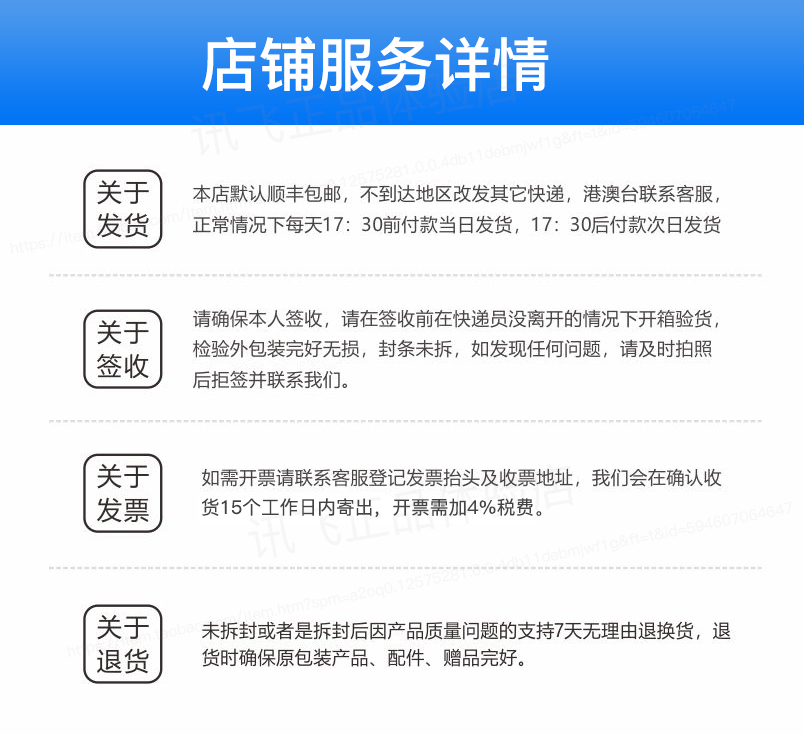 店铺服务详情

关于发货

本店默认顺丰包邮，不到达地区改发其它快递，港澳台联系客服，正常情况下每天17：30前付款当日发货，17：30后付款次日发货

关于签收

请确保本人签收，请在签收前在快递员没离开的情况下开箱验货，检验外包装完好无损，封条未拆，如发现任何问题，请及时拍照后拒签并联系我们。

关于发票

如需开票请联系客服登记发票抬头及收票地址，我们会在确认收货15个工作日内寄出，开票需加4%税费。

关于退货

未拆封或者是拆封后因产品质量问题的支持7天无理由退换货，退货时确保原包装产品、配件、赠品完好。